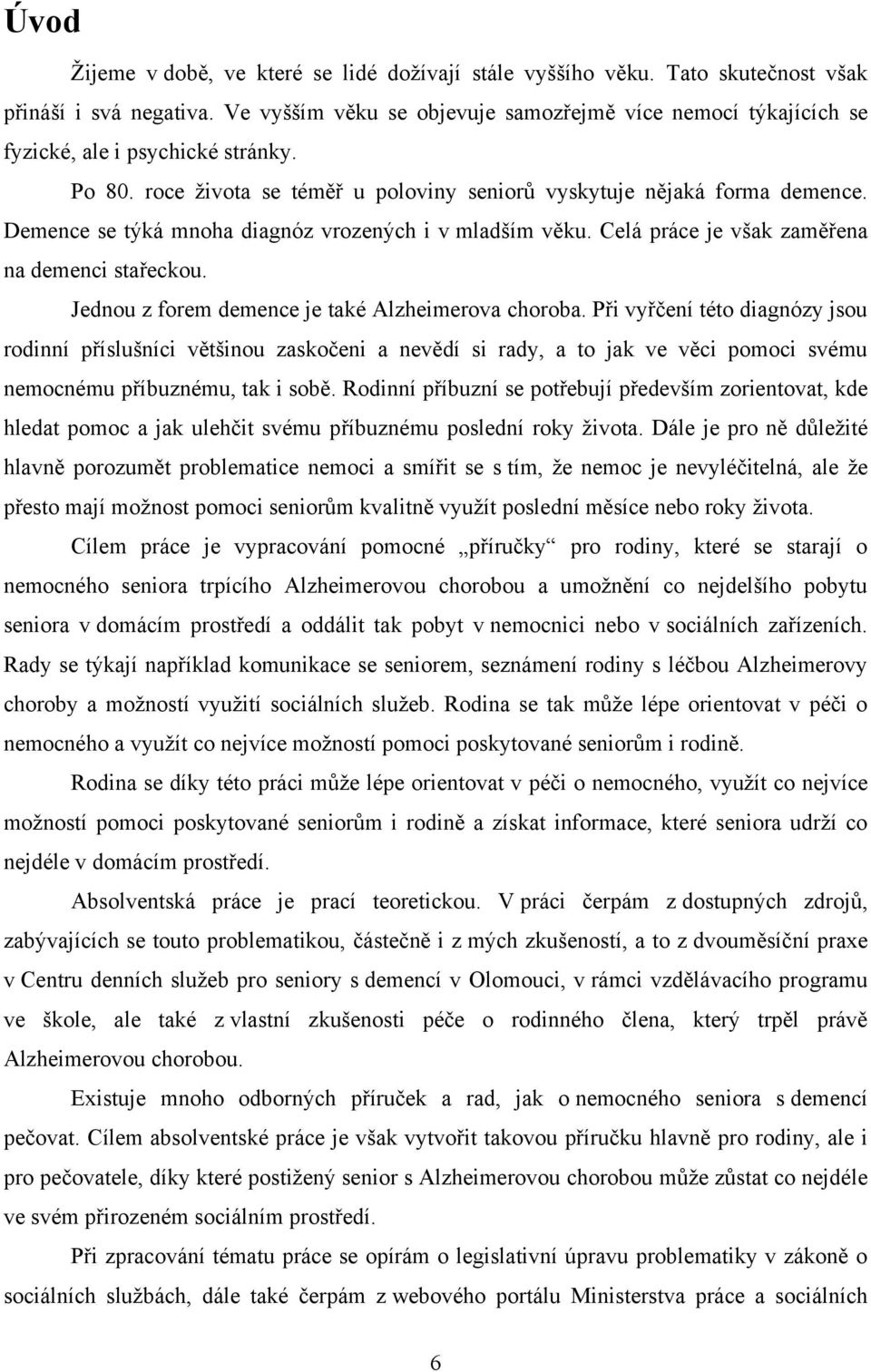 Úvod

Žijeme v době, ve které se lidé dožívají stále vyššího věku. Tato skutečnost však přináší i svá negativa. Ve vyšším věku se objevuje samozřejmě více nemocí týkajících se fyzické, ale i psychické stránky.

Po 80. roce života se téměř u poloviny seniorů vyskytuje nějaká forma demence. Demence se týká mnoha diagnóz vrozených i v mladším věku. Celá práce je však zaměřena na demenci stařeckou.

Jednou z forem demence je také Alzheimerova choroba. Při vyřčení této diagnózy jsou rodinní příslušníci většinou zaskočeni a nevědí si rady, a to jak ve věci pomoci svému nemocnému příbuznému, tak i sobě. Rodinní příbuzní se potřebují především zorientovat, kde hledat pomoc a jak ulehčit svému příbuznému poslední roky života. Dále je pro ně důležité hlavně porozumět problematice nemoci a smířit se s tím, že nemoc je nevyléčitelná, ale že přesto mají možnost pomoci seniorům kvalitně využít poslední měsíce nebo roky života.

Cílem práce je vypracování pomocné „příručky“ pro rodiny, které se starají o nemocného seniora trpícího Alzheimerovou chorobou a umožnění co nejdelšího pobytu seniora v domácím prostředí a oddálit tak pobyt v nemocnici nebo v sociálních zařízeních. Rady se týkají například komunikace se seniorem, seznámení rodiny s léčbou Alzheimerovy choroby a možností využití sociálních služeb. Rodina se tak může lépe orientovat v péči o nemocného a využít co nejvíce možností pomoci poskytované seniorům i rodině.

Rodina se díky této práci může lépe orientovat v péči o nemocného, využít co nejvíce možností pomoci poskytované seniorům i rodině a získat informace, které seniora udrží co nejdéle v domácím prostředí.

Absolventská práce je prací teoretickou. V práci čerpám z dostupných zdrojů, zabývajících se touto problematikou, částečně i z mých zkušeností, a to z dvouměsíční praxe v Centru denních služeb pro seniory s demencí v Olomouci, v rámci vzdělávacího programu ve škole, ale také z vlastní zkušenosti péče o rodinného člena, který trpěl právě Alzheimerovou chorobou.

Existuje mnoho odborných příruček a rad, jak o nemocného seniora s demencí pečovat. Cílem absolventské práce je však vytvořit takovou příručku hlavně pro rodiny, ale i pro pečovatele, díky které postižený senior s Alzheimerovou chorobou může zůstat co nejdéle ve svém přirozeném sociálním prostředí.

Při zpracování tématu práce se opírám o legislativní úpravu problematiky v zákoně o sociálních službách, dále také čerpám z webového portálu Ministerstva práce a sociálních

6